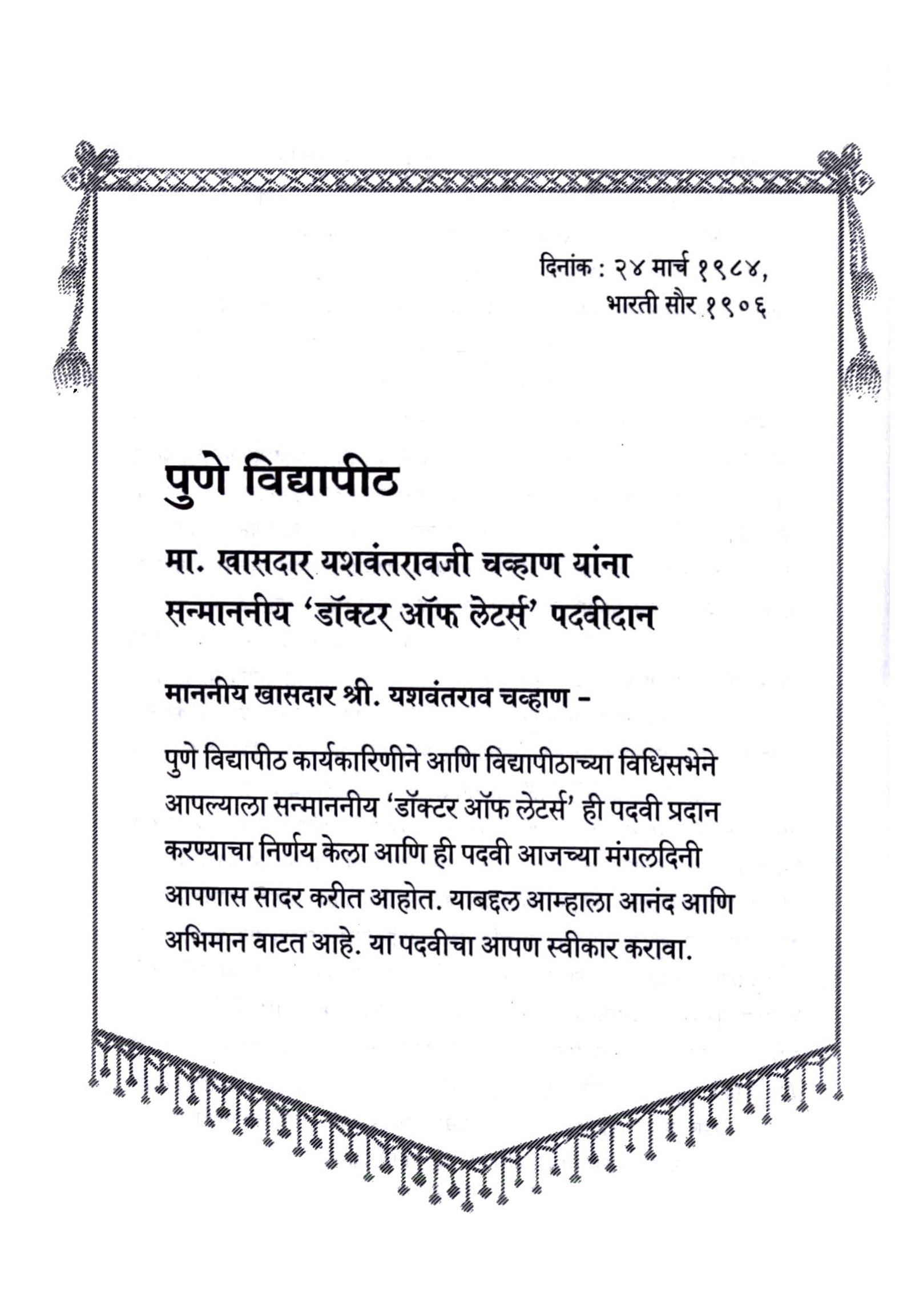 दिनांक : २४ मार्च १९८४,
भारती सौर १९०६

पुणे विद्यापीठ

मा. खासदार यशवंतरावजी चव्हाण यांना
सन्माननीय 'डॉक्टर ऑफ लेटर्स' पदवीदान

माननीय खासदार श्री. यशवंतराव चव्हाण -

पुणे विद्यापीठ कार्यकारिणीने आणि विद्यापीठाच्या विधिसभेने आपल्याला सन्माननीय 'डॉक्टर ऑफ लेटर्स' ही पदवी प्रदान करण्याचा निर्णय केला आणि ही पदवी आजच्या मंगलदिनी आपणास सादर करीत आहोत. याबद्दल आम्हाला आनंद आणि अभिमान वाटत आहे. या पदवीचा आपण स्वीकार करावा.